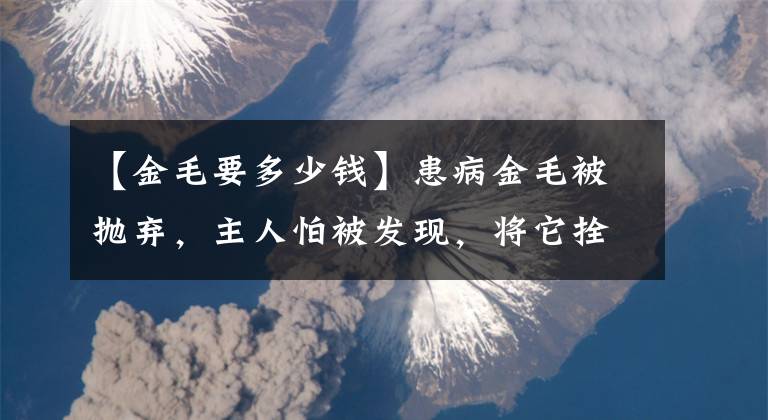 【金毛要多少钱】患病金毛被抛弃，主人怕被发现，将它拴